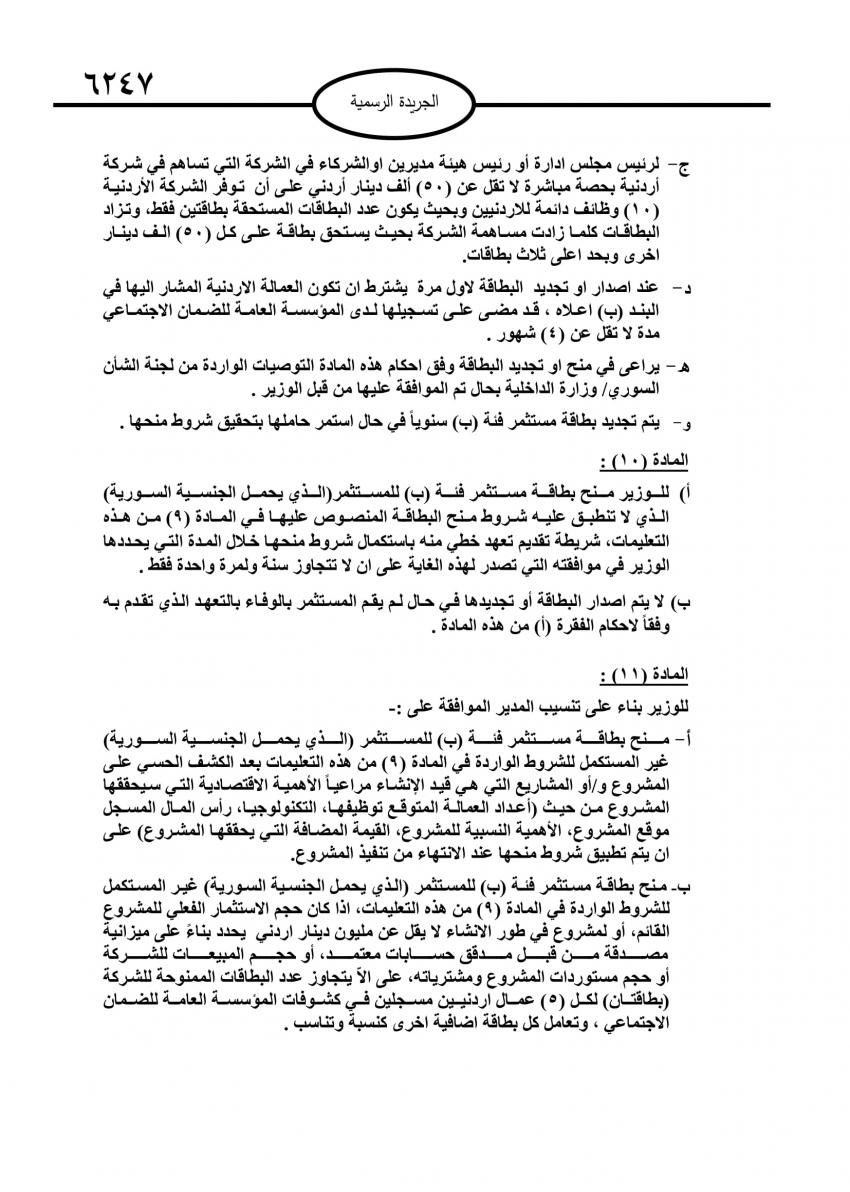 ٦٢٤٧

الجريدة الرسمية

ج- لرئيس مجلس ادارة أو رئيس هيئة مديرين اوالشركاء في الشركة التي تساهم في شركة أردنية بحصة مباشرة لا تقل عن (٥٠) ألف دينار أردني على أن توفر الشركة الأردنية (١٠) وظائف دائمة للاردنيين وبحيث يكون عدد البطاقات المستحقة بطاقتين فقط، وتزاد البطاقات كلما زادت مساهمة الشركة بحيث يستحق بطاقة على كل (٥٠) الف دينار اخرى وبحد اعلى ثلاث بطاقات.

د- عند اصدار او تجديد البطاقة لاول مرة يشترط ان تكون العمالة الاردنية المشار اليها في البند (ب) اعلاه ، قد مضى على تسجيلها لدى المؤسسة العامة للضمان الاجتماعي مدة لا تقل عن (٤) شهور .

هـ- يراعى في منح او تجديد البطاقة وفق احكام هذه المادة التوصيات الواردة من لجنة الشأن السوري/ وزارة الداخلية بحال تم الموافقة عليها من قبل الوزير .

و- يتم تجديد بطاقة مستثمر فئة (ب) سنوياً في حال استمر حاملها بتحقيق شروط منحها .

المادة (١٠) :

أ) للوزير منح بطاقة مستثمر فئة (ب) للمستثمر(الذي يحمل الجنسية السورية) الذي لا تنطبق عليه شروط منح البطاقة المنصوص عليها في المادة (٩) من هذه التعليمات، شريطة تقديم تعهد خطي منه باستكمال شروط منحها خلال المدة التي يحددها الوزير في موافقته التي تصدر لهذه الغاية على ان لا تتجاوز سنة ولمرة واحدة فقط .

ب) لا يتم اصدار البطاقة أو تجديدها في حال لم يقم المستثمر بالوفاء بالتعهد الذي تقدم به وفقاً لاحكام الفقرة (أ) من هذه المادة .

المادة (١١) :

للوزير بناء على تنسيب المدير الموافقة على :-

أ- منح بطاقة مستثمر فئة (ب) للمستثمر (الذي يحمل الجنسية السورية) غير المستكمل للشروط الواردة في المادة (٩) من هذه التعليمات بعد الكشف الحسي على المشروع و/أو المشاريع التي هي قيد الإنشاء مراعياً الأهمية الاقتصادية التي سيحققها المشروع من حيث (أعداد العمالة المتوقع توظيفها، التكنولوجيا، رأس المال المسجل موقع المشروع، الأهمية النسبية للمشروع، القيمة المضافة التي يحققها المشروع) على ان يتم تطبيق شروط منحها عند الانتهاء من تنفيذ المشروع.

ب- منح بطاقة مستثمر فئة (ب) للمستثمر (الذي يحمل الجنسية السورية) غير المستكمل للشروط الواردة في المادة (٩) من هذه التعليمات، اذا كان حجم الاستثمار الفعلي للمشروع القائم، أو لمشروع في طور الانشاء لا يقل عن مليون دينار اردني يحدد بناءً على ميزانية مصدقة من قبل مدقق حسابات معتمد، أو حجم المبيعات للشركة أو حجم مستوردات المشروع ومشترياته، على الآ يتجاوز عدد البطاقات الممنوحة للشركة (بطاقتان) لكل (٥) عمال اردنيين مسجلين في كشوفات المؤسسة العامة للضمان الاجتماعي ، وتعامل كل بطاقة اضافية اخرى كنسبة وتناسب .